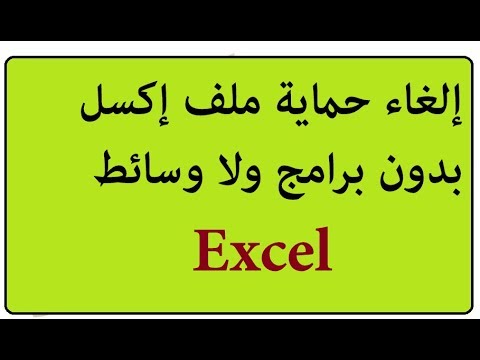 إلغاء حماية ملف إكسل
بدون برامج ولا وسائط
Excel